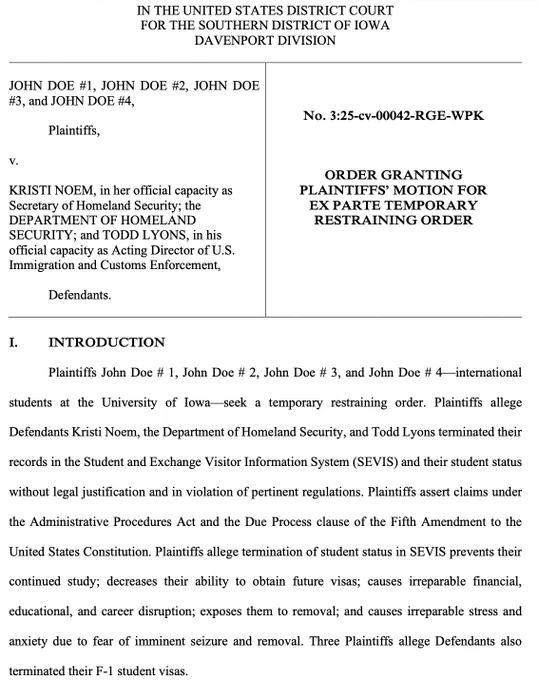 IN THE UNITED STATES DISTRICT COURT
FOR THE SOUTHERN DISTRICT OF IOWA
DAVENPORT DIVISION

JOHN DOE #1, JOHN DOE #2, JOHN DOE #3, and JOHN DOE #4,

Plaintiffs,

v.

KRISTI NOEM, in her official capacity as Secretary of Homeland Security; the DEPARTMENT OF HOMELAND SECURITY; and TODD LYONS, in his official capacity as Acting Director of U.S. Immigration and Customs Enforcement,

Defendants.

No. 3:25-cv-00042-RGE-WPK

ORDER GRANTING PLAINTIFFS' MOTION FOR EX PARTE TEMPORARY RESTRAINING ORDER

I. INTRODUCTION

Plaintiffs John Doe # 1, John Doe # 2, John Doe # 3, and John Doe # 4—international students at the University of Iowa—seek a temporary restraining order. Plaintiffs allege Defendants Kristi Noem, the Department of Homeland Security, and Todd Lyons terminated their records in the Student and Exchange Visitor Information System (SEVIS) and their student status without legal justification and in violation of pertinent regulations. Plaintiffs assert claims under the Administrative Procedures Act and the Due Process clause of the Fifth Amendment to the United States Constitution. Plaintiffs allege termination of student status in SEVIS prevents their continued study; decreases their ability to obtain future visas; causes irreparable financial, educational, and career disruption; exposes them to removal; and causes irreparable stress and anxiety due to fear of imminent seizure and removal. Three Plaintiffs allege Defendants also terminated their F-1 student visas.